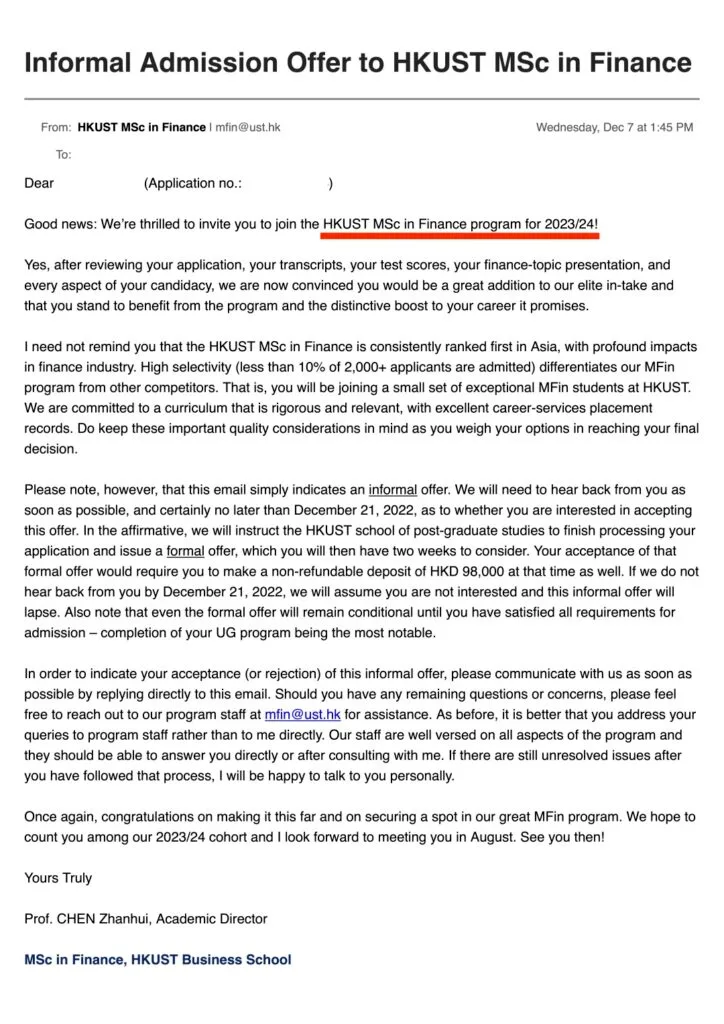 Informal Admission Offer to HKUST MSc in Finance

From: HKUST MSc in Finance | mfin@ust.hk Wednesday, Dec 7 at 1:45 PM

To:

Dear (Application no.: )

Good news: We're thrilled to invite you to join the HKUST MSc in Finance program for 2023/24!

Yes, after reviewing your application, your transcripts, your test scores, your finance-topic presentation, and every aspect of your candidacy, we are now convinced you would be a great addition to our elite in-take and that you stand to benefit from the program and the distinctive boost to your career it promises.

I need not remind you that the HKUST MSc in Finance is consistently ranked first in Asia, with profound impacts in finance industry. High selectivity (less than 10% of 2,000+ applicants are admitted) differentiates our MFin program from other competitors. That is, you will be joining a small set of exceptional MFin students at HKUST. We are committed to a curriculum that is rigorous and relevant, with excellent career-services placement records. Do keep these important quality considerations in mind as you weigh your options in reaching your final decision.

Please note, however, that this email simply indicates an informal offer. We will need to hear back from you as soon as possible, and certainly no later than December 21, 2022, as to whether you are interested in accepting this offer. In the affirmative, we will instruct the HKUST school of post-graduate studies to finish processing your application and issue a formal offer, which you will then have two weeks to consider. Your acceptance of that formal offer would require you to make a non-refundable deposit of HKD 98,000 at that time as well. If we do not hear back from you by December 21, 2022, we will assume you are not interested and this informal offer will lapse. Also note that even the formal offer will remain conditional until you have satisfied all requirements for admission – completion of your UG program being the most notable.

In order to indicate your acceptance (or rejection) of this informal offer, please communicate with us as soon as possible by replying directly to this email. Should you have any remaining questions or concerns, please feel free to reach out to our program staff at mfin@ust.hk for assistance. As before, it is better that you address your queries to program staff rather than to me directly. Our staff are well versed on all aspects of the program and they should be able to answer you directly or after consulting with me. If there are still unresolved issues after you have followed that process, I will be happy to talk to you personally.

Once again, congratulations on making it this far and on securing a spot in our great MFin program. We hope to count you among our 2023/24 cohort and I look forward to meeting you in August. See you then!

Yours Truly

Prof. CHEN Zhanhui, Academic Director

MSc in Finance, HKUST Business School